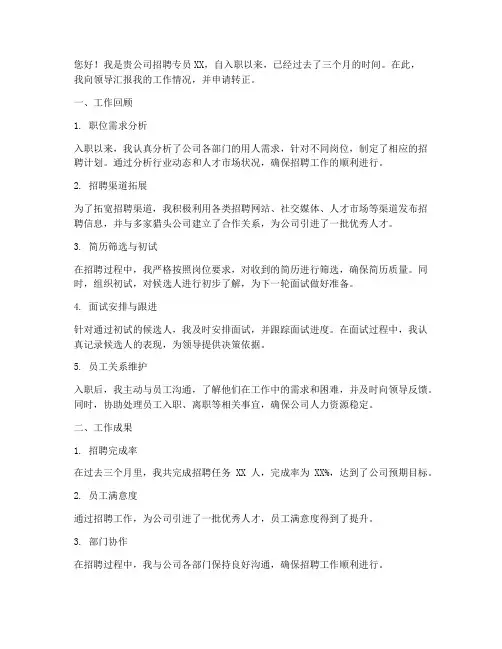 您好！我是贵公司招聘专员 XX，自入职以来，已经过去了三个月的时间。在此，我向领导汇报我的工作情况，并申请转正。

一、工作回顾

1. 职位需求分析

入职以来，我认真分析了公司各部门的用人需求，针对不同岗位，制定了相应的招聘计划。通过分析行业动态和人才市场状况，确保招聘工作的顺利进行。

2. 招聘渠道拓展

为了拓宽招聘渠道，我积极利用各类招聘网站、社交媒体、人才市场等渠道发布招聘信息，并与多家猎头公司建立了合作关系，为公司引进了一批优秀人才。

3. 简历筛选与初试

在招聘过程中，我严格按照岗位要求，对收到的简历进行筛选，确保简历质量。同时，组织初试，对候选人进行初步了解，为下一轮面试做好准备。

4. 面试安排与跟进

针对通过初试的候选人，我及时安排面试，并跟踪面试进度。在面试过程中，我认真记录候选人的表现，为领导提供决策依据。

5. 员工关系维护

入职后，我主动与员工沟通，了解他们在工作中的需求和困难，并及时向领导反馈。同时，协助处理员工入职、离职等相关事宜，确保公司人力资源稳定。

二、工作成果

1. 招聘完成率

在过去三个月里，我共完成招聘任务 XX 人，完成率为 XX%，达到了公司预期目标。

2. 员工满意度

通过招聘工作，为公司引进了一批优秀人才，员工满意度得到了提升。

3. 部门协作

在招聘过程中，我与公司各部门保持良好沟通，确保招聘工作顺利进行。